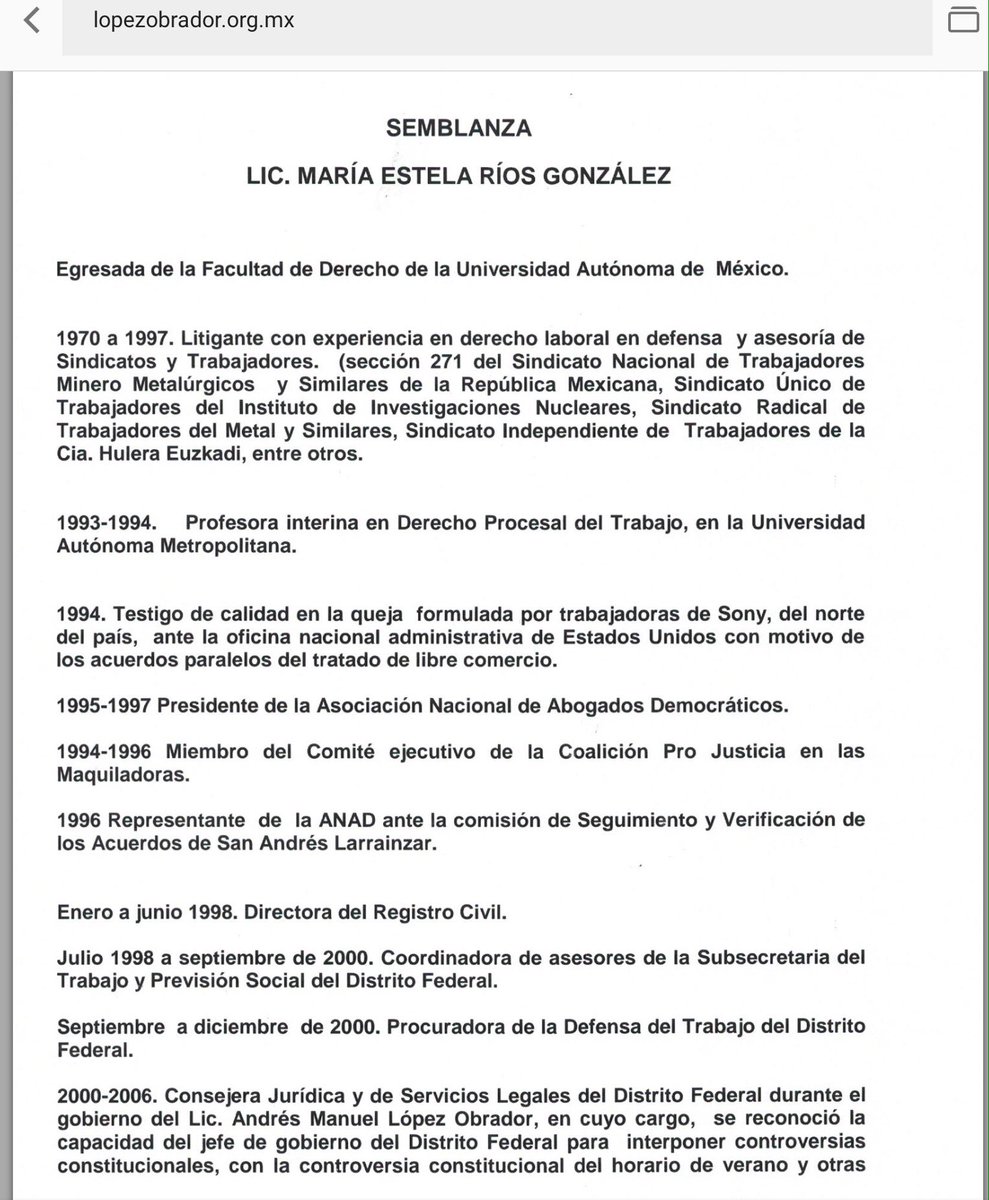 lopezobrador.org.mx

SEMBLANZA

LIC. MARÍA ESTELA RÍOS GONZÁLEZ

Egresada de la Facultad de Derecho de la Universidad Autónoma de México.

1970 a 1997. Litigante con experiencia en derecho laboral en defensa y asesoría de Sindicatos y Trabajadores. (sección 271 del Sindicato Nacional de Trabajadores Minero Metalúrgicos y Similares de la República Mexicana, Sindicato Único de Trabajadores del Instituto de Investigaciones Nucleares, Sindicato Radical de Trabajadores del Metal y Similares, Sindicato Independiente de Trabajadores de la Cia. Hulera Euzkadi, entre otros.

1993-1994. Profesora interina en Derecho Procesal del Trabajo, en la Universidad Autónoma Metropolitana.

1994. Testigo de calidad en la queja formulada por trabajadoras de Sony, del norte del país, ante la oficina nacional administrativa de Estados Unidos con motivo de los acuerdos paralelos del tratado de libre comercio.

1995-1997 Presidente de la Asociación Nacional de Abogados Democráticos.

1994-1996 Miembro del Comité ejecutivo de la Coalición Pro Justicia en las Maquiladoras.

1996 Representante de la ANAD ante la comisión de Seguimiento y Verificación de los Acuerdos de San Andrés Larrainzar.

Enero a junio 1998. Directora del Registro Civil.

Julio 1998 a septiembre de 2000. Coordinadora de asesores de la Subsecretaria del Trabajo y Previsión Social del Distrito Federal.

Septiembre a diciembre de 2000. Procuradora de la Defensa del Trabajo del Distrito Federal.

2000-2006. Consejera Jurídica y de Servicios Legales del Distrito Federal durante el gobierno del Lic. Andrés Manuel López Obrador, en cuyo cargo, se reconoció la capacidad del jefe de gobierno del Distrito Federal para interponer controversias constitucionales, con la controversia constitucional del horario de verano y otras